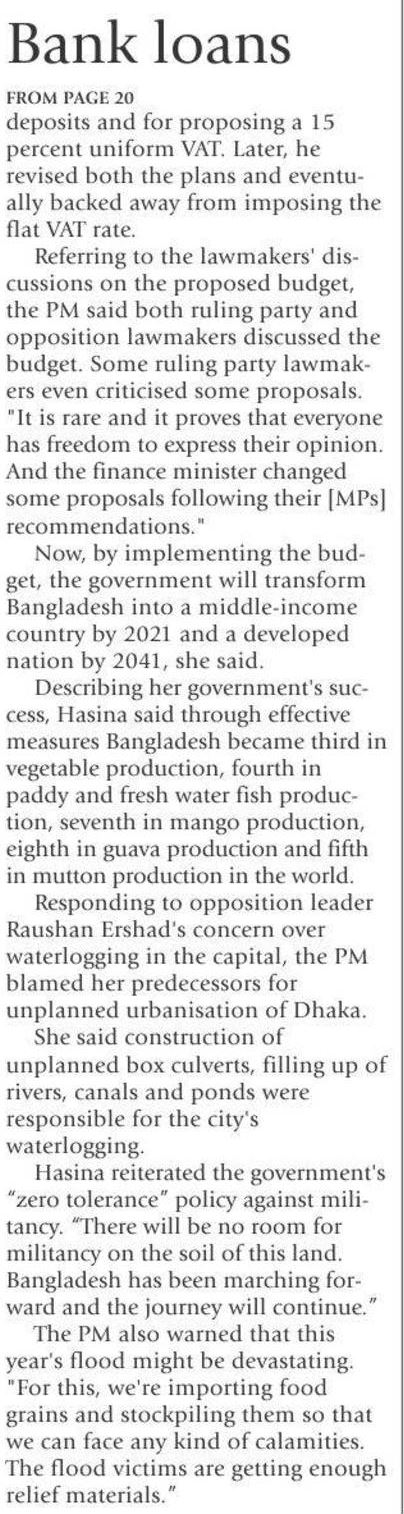 Bank loans

FROM PAGE 20

deposits and for proposing a 15 percent uniform VAT. Later, he revised both the plans and eventually backed away from imposing the flat VAT rate.

Referring to the lawmakers' discussions on the proposed budget, the PM said both ruling party and opposition lawmakers discussed the budget. Some ruling party lawmakers even criticised some proposals. "It is rare and it proves that everyone has freedom to express their opinion. And the finance minister changed some proposals following their [MPs] recommendations."

Now, by implementing the budget, the government will transform Bangladesh into a middle-income country by 2021 and a developed nation by 2041, she said.

Describing her government's success, Hasina said through effective measures Bangladesh became third in vegetable production, fourth in paddy and fresh water fish production, seventh in mango production, eighth in guava production and fifth in mutton production in the world.

Responding to opposition leader Raushan Ershad's concern over waterlogging in the capital, the PM blamed her predecessors for unplanned urbanisation of Dhaka.

She said construction of unplanned box culverts, filling up of rivers, canals and ponds were responsible for the city's waterlogging.

Hasina reiterated the government's "zero tolerance" policy against militancy. "There will be no room for militancy on the soil of this land. Bangladesh has been marching forward and the journey will continue."

The PM also warned that this year's flood might be devastating. "For this, we're importing food grains and stockpiling them so that we can face any kind of calamities. The flood victims are getting enough relief materials."